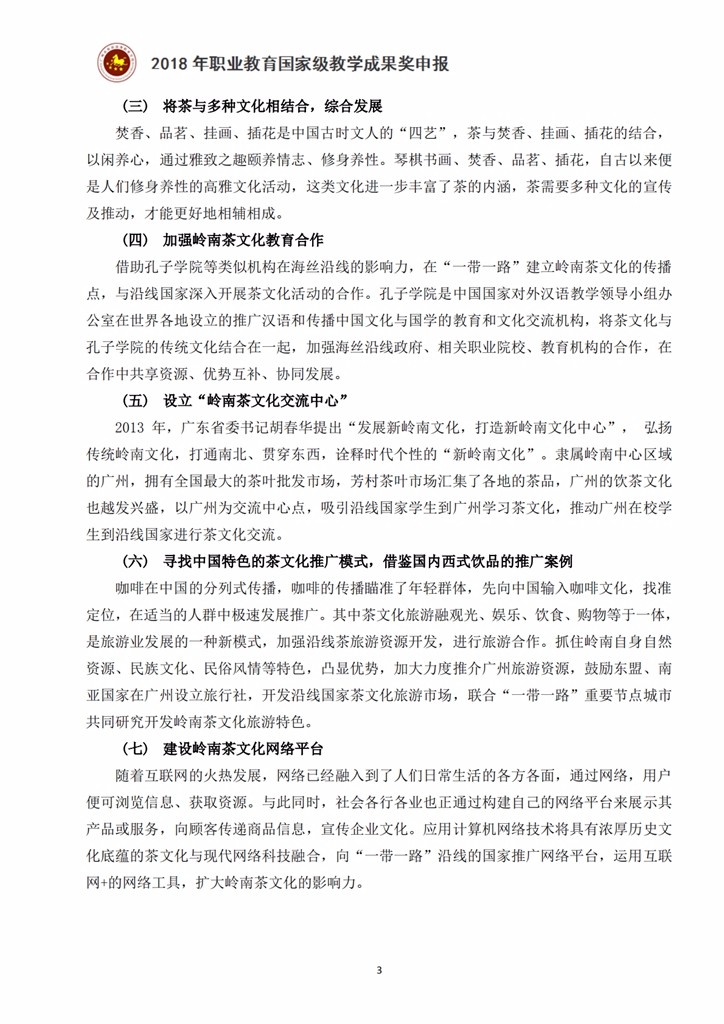 2018 年职业教育国家级教学成果奖申报

（三） 将茶与多种文化相结合，综合发展

焚香、品茗、挂画、插花是中国古时文人的“四艺”，茶与焚香、挂画、插花的结合，以闲养心，通过雅致之趣颐养情志、修身养性。琴棋书画、焚香、品茗、插花，自古以来便是人们修身养性的高雅文化活动，这类文化进一步丰富了茶的内涵，茶需要多种文化的宣传及推动，才能更好地相辅相成。

（四） 加强岭南茶文化教育合作

借助孔子学院等类似机构在海丝沿线的影响力，在“一带一路”建立岭南茶文化的传播点，与沿线国家深入开展茶文化活动的合作。孔子学院是中国国家对外汉语教学领导小组办公室在世界各地设立的推广汉语和传播中国文化与国学的教育和文化交流机构，将茶文化与孔子学院的传统文化结合在一起，加强海丝沿线政府、相关职业院校、教育机构的合作，在合作中共享资源、优势互补、协同发展。

（五） 设立“岭南茶文化交流中心”

2013 年，广东省委书记胡春华提出“发展新岭南文化，打造新岭南文化中心”， 弘扬传统岭南文化，打通南北、贯穿东西，诠释时代个性的“新岭南文化”。隶属岭南中心区域的广州，拥有全国最大的茶叶批发市场，芳村茶叶市场汇集了各地的茶品，广州的饮茶文化也越发兴盛，以广州为交流中心点，吸引沿线国家学生到广州学习茶文化，推动广州在校学生到沿线国家进行茶文化交流。

（六） 寻找中国特色的茶文化推广模式，借鉴国内西式饮品的推广案例

咖啡在中国的分列式传播，咖啡的传播瞄准了年轻群体，先向中国输入咖啡文化，找准定位，在适当的人群中极速发展推广。其中茶文化旅游融观光、娱乐、饮食、购物等于一体，是旅游业发展的一种新模式，加强沿线茶旅游资源开发，进行旅游合作。抓住岭南自身自然资源、民族文化、民俗风情等特色，凸显优势，加大力度推介广州旅游资源，鼓励东盟、南亚国家在广州设立旅行社，开发沿线国家茶文化旅游市场，联合“一带一路”重要节点城市共同研究开发岭南茶文化旅游特色。

（七） 建设岭南茶文化网络平台

随着互联网的火热发展，网络已经融入到了人们日常生活的各方各面，通过网络，用户便可浏览信息、获取资源。与此同时，社会各行各业也正通过构建自己的网络平台来展示其产品或服务，向顾客传递商品信息，宣传企业文化。应用计算机网络技术将具有浓厚历史文化底蕴的茶文化与现代网络科技融合，向“一带一路”沿线的国家推广网络平台，运用互联网+的网络工具，扩大岭南茶文化的影响力。

3